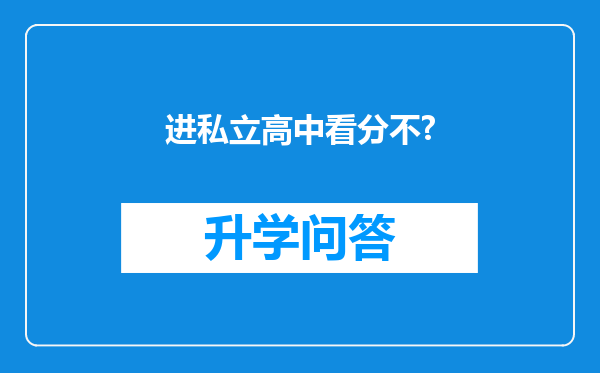 进私立高中看分不?

升学问答